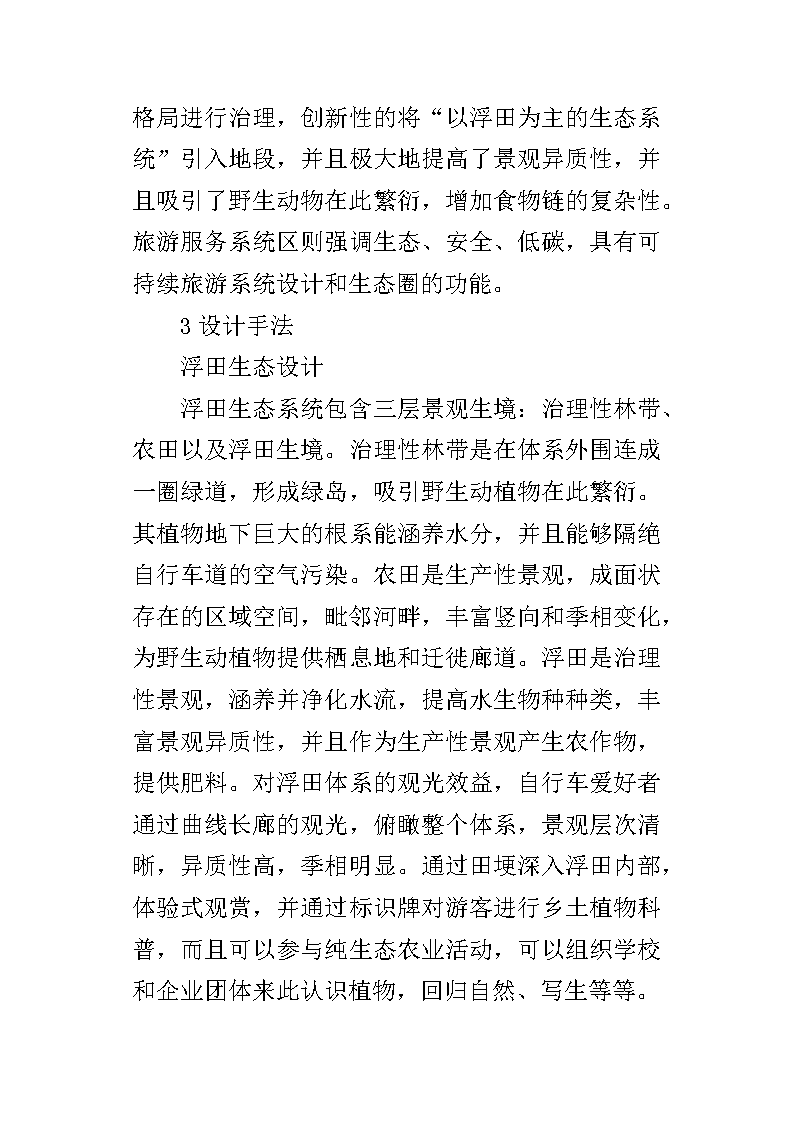 格局进行治理，创新性的将“以浮田为主的生态系统”引入地段，并且极大地提高了景观异质性，并且吸引了野生动物在此繁衍，增加食物链的复杂性。旅游服务系统区则强调生态、安全、低碳，具有可持续旅游系统设计和生态圈的功能。

3 设计手法

浮田生态设计

浮田生态系统包含三层景观生境：治理性林带、农田以及浮田生境。治理性林带是在体系外围连成一圈绿道，形成绿岛，吸引野生动植物在此繁衍。其植物地下巨大的根系能涵养水分，并且能够隔绝自行车道的空气污染。农田是生产性景观，成面状存在的区域空间，毗邻河畔，丰富竖向和季相变化，为野生动植物提供栖息地和迁徙廊道。浮田是治理性景观，涵养并净化水流，提高水生物种种类，丰富景观异质性，并且作为生产性景观产生农作物，提供肥料。对浮田体系的观光效益，自行车爱好者通过曲线长廊的观光，俯瞰整个体系，景观层次清晰，异质性高，季相明显。通过田埂深入浮田内部，体验式观赏，并通过标识牌对游客进行乡土植物科普，而且可以参与纯生态农业活动，可以组织学校和企业团体来此认识植物，回归自然、写生等等。